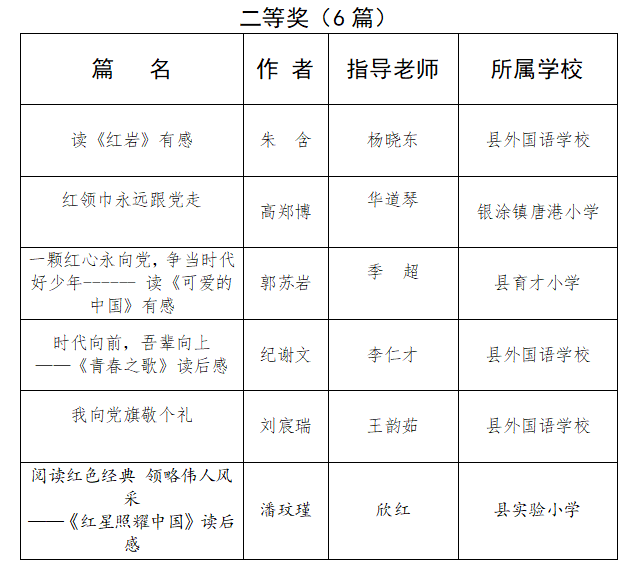 二等奖（6 篇）

| 篇　名 | 作 者 | 指导老师 | 所属学校 |
|---|---|---|---|
| 读《红岩》有感 | 朱　含 | 杨晓东 | 县外国语学校 |
| 红领巾永远跟党走 | 高郑博 | 华道琴 | 银涂镇唐港小学 |
| 一颗红心永向党，争当时代好少年------ 读《可爱的中国》有感 | 郭苏岩 | 季　超 | 县育才小学 |
| 时代向前，吾辈向上 ——《青春之歌》读后感 | 纪谢文 | 李仁才 | 县外国语学校 |
| 我向党旗敬个礼 | 刘宸瑞 | 王韵茹 | 县外国语学校 |
| 阅读红色经典 领略伟人风采 ——《红星照耀中国》读后感 | 潘玟瑾 | 欣红 | 县实验小学 |